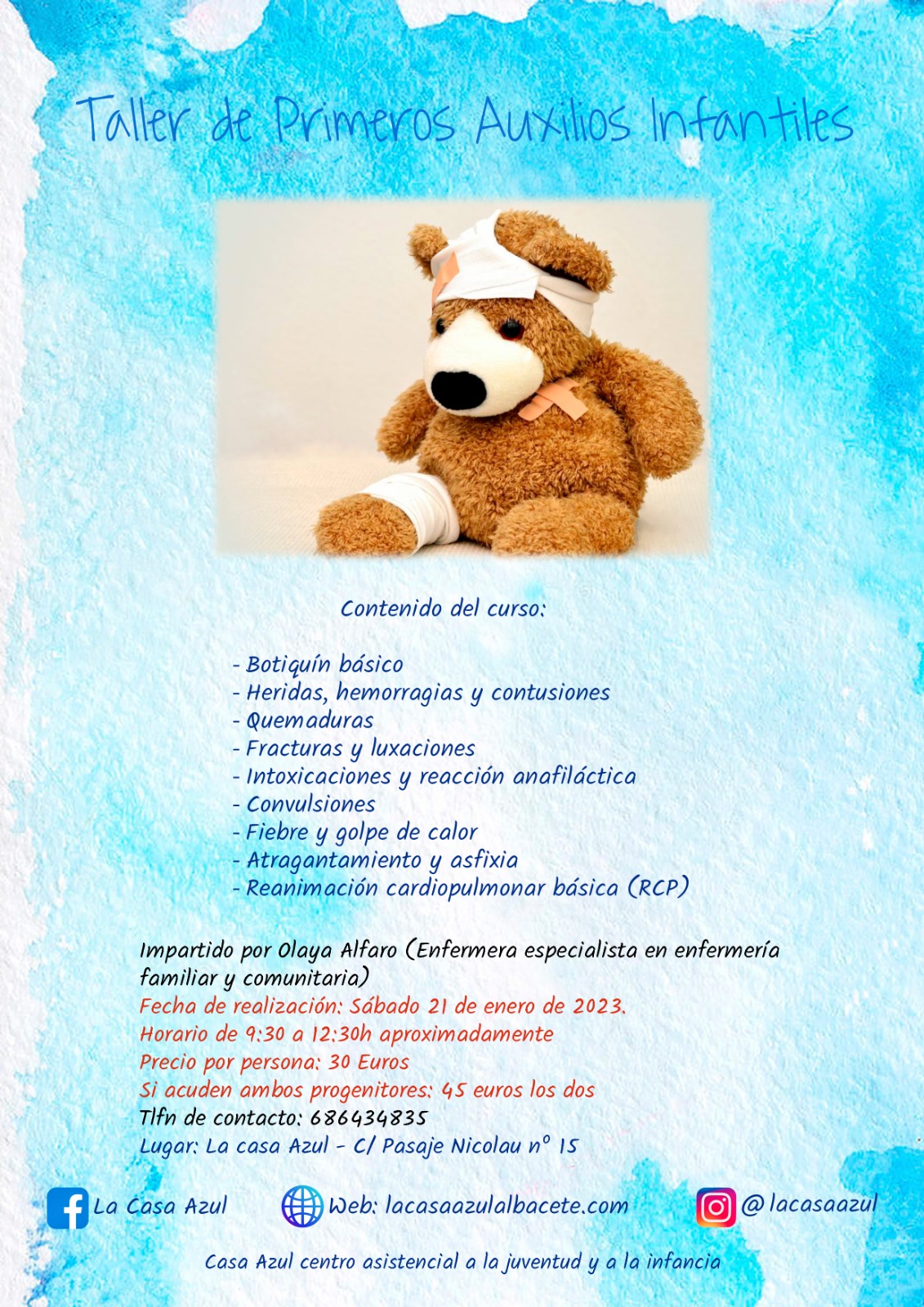 Taller de Primeros Auxilios Infantiles

Contenido del curso:

- Botiquín básico
- Heridas, hemorragias y contusiones
- Quemaduras
- Fracturas y luxaciones
- Intoxicaciones y reacción anafiláctica
- Convulsiones
- Fiebre y golpe de calor
- Atragantamiento y asfixia
- Reanimación cardiopulmonar básica (RCP)

Impartido por Olaya Alfaro (Enfermera especialista en enfermería familiar y comunitaria)
Fecha de realización: Sábado 21 de enero de 2023.
Horario de 9:30 a 12:30h aproximadamente
Precio por persona: 30 Euros
Si acuden ambos progenitores: 45 euros los dos
Tlfn de contacto: 686434835
Lugar: La casa Azul - C/ Pasaje Nicolau nº 15

La Casa Azul Web: lacasaazulalbacete.com @lacasaazul

Casa Azul centro asistencial a la juventud y a la infancia